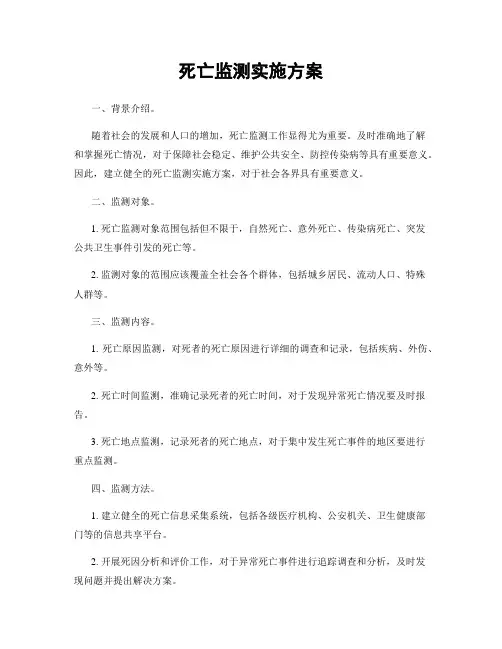 死亡监测实施方案

一、背景介绍。

随着社会的发展和人口的增加，死亡监测工作显得尤为重要。及时准确地了解和掌握死亡情况，对于保障社会稳定、维护公共安全、防控传染病等具有重要意义。因此，建立健全的死亡监测实施方案，对于社会各界具有重要意义。

二、监测对象。

1. 死亡监测对象范围包括但不限于，自然死亡、意外死亡、传染病死亡、突发公共卫生事件引发的死亡等。

2. 监测对象的范围应该覆盖全社会各个群体，包括城乡居民、流动人口、特殊人群等。

三、监测内容。

1. 死亡原因监测，对死者的死亡原因进行详细的调查和记录，包括疾病、外伤、意外等。

2. 死亡时间监测，准确记录死者的死亡时间，对于发现异常死亡情况要及时报告。

3. 死亡地点监测，记录死者的死亡地点，对于集中发生死亡事件的地区要进行重点监测。

四、监测方法。

1. 建立健全的死亡信息采集系统，包括各级医疗机构、公安机关、卫生健康部门等的信息共享平台。

2. 开展死因分析和评价工作，对于异常死亡事件进行追踪调查和分析，及时发现问题并提出解决方案。